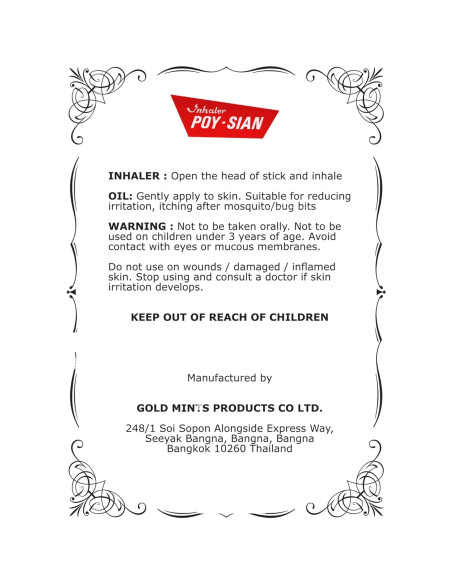 Inhaler
POY-SIAN

INHALER : Open the head of stick and inhale

OIL: Gently apply to skin. Suitable for reducing irritation, itching after mosquito/bug bits

WARNING : Not to be taken orally. Not to be used on children under 3 years of age. Avoid contact with eyes or mucous membranes.

Do not use on wounds / damaged / inflamed skin. Stop using and consult a doctor if skin irritation develops.

KEEP OUT OF REACH OF CHILDREN

Manufactured by

GOLD MINTS PRODUCTS CO LTD.

248/1 Soi Sopon Alongside Express Way,
Seeyak Bangna, Bangna, Bangna
Bangkok 10260 Thailand